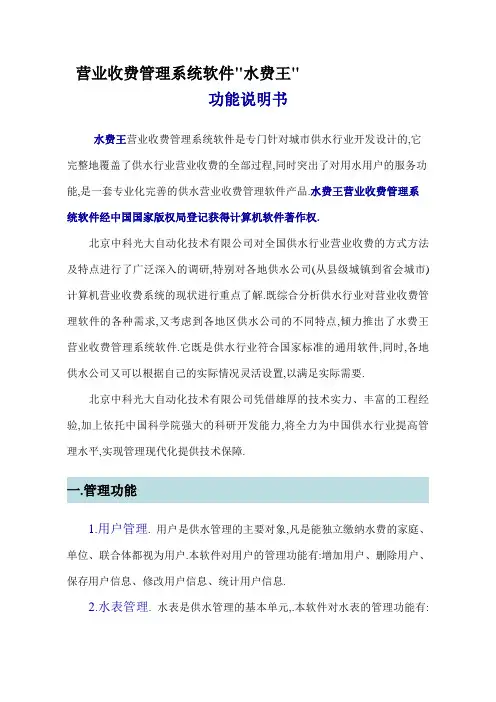 营业收费管理系统软件"水费王"

功能说明书

水费王营业收费管理系统软件是专门针对城市供水行业开发设计的,它完整地覆盖了供水行业营业收费的全部过程,同时突出了对用水用户的服务功能,是一套专业化完善的供水营业收费管理软件产品.水费王营业收费管理系统软件经中国国家版权局登记获得计算机软件著作权.

北京中科光大自动化技术有限公司对全国供水行业营业收费的方式方法及特点进行了广泛深入的调研,特别对各地供水公司(从县级城镇到省会城市)计算机营业收费系统的现状进行重点了解.既综合分析供水行业对营业收费管理软件的各种需求,又考虑到各地区供水公司的不同特点,倾力推出了水费王营业收费管理系统软件.它既是供水行业符合国家标准的通用软件,同时,各地供水公司又可以根据自己的实际情况灵活设置,以满足实际需要.

北京中科光大自动化技术有限公司凭借雄厚的技术实力、丰富的工程经验,加上依托中国科学院强大的科研开发能力,将全力为中国供水行业提高管理水平,实现管理现代化提供技术保障.

一.管理功能

1.用户管理. 用户是供水管理的主要对象,凡是能独立缴纳水费的家庭、单位、联合体都视为用户.本软件对用户的管理功能有:增加用户、删除用户、保存用户信息、修改用户信息、统计用户信息.

2.水表管理. 水表是供水管理的基本单元,.本软件对水表的管理功能有: